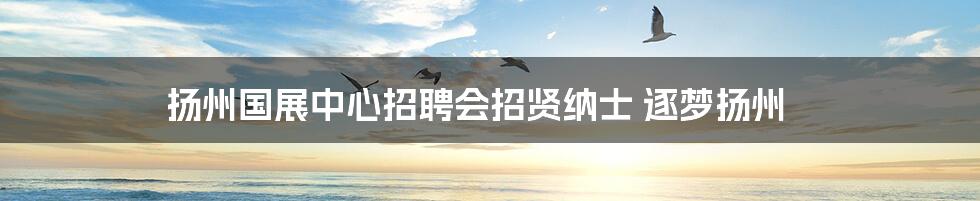 扬州国展中心招聘会招贤纳士 逐梦扬州